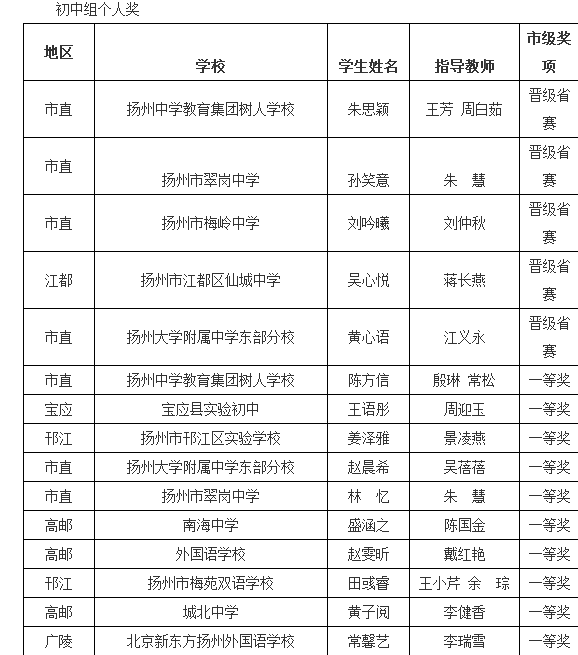 初中组个人奖

| 地区 | 学校 | 学生姓名 | 指导教师 | 市级奖项 |
|---|---|---|---|---|
| 市直 | 扬州中学教育集团树人学校 | 朱思颖 | 王芳 周白茹 | 晋级省赛 |
| 市直 | 扬州市翠岗中学 | 孙笑意 | 朱 慧 | 晋级省赛 |
| 市直 | 扬州市梅岭中学 | 刘吟曦 | 刘仲秋 | 晋级省赛 |
| 江都 | 扬州市江都区仙城中学 | 吴心悦 | 蒋长燕 | 晋级省赛 |
| 市直 | 扬州大学附属中学东部分校 | 黄心语 | 江义永 | 晋级省赛 |
| 市直 | 扬州中学教育集团树人学校 | 陈方信 | 殷琳 常松 | 一等奖 |
| 宝应 | 宝应县实验初中 | 王语彤 | 周迎玉 | 一等奖 |
| 邗江 | 扬州市邗江区实验学校 | 姜泽雅 | 景凌燕 | 一等奖 |
| 市直 | 扬州大学附属中学东部分校 | 赵晨希 | 吴蓓蓓 | 一等奖 |
| 市直 | 扬州市翠岗中学 | 林 忆 | 朱 慧 | 一等奖 |
| 高邮 | 南海中学 | 盛涵之 | 陈国金 | 一等奖 |
| 高邮 | 外国语学校 | 赵雯昕 | 戴红艳 | 一等奖 |
| 邗江 | 扬州市梅苑双语学校 | 田彧睿 | 王小芹 余 琮 | 一等奖 |
| 高邮 | 城北中学 | 黄子阅 | 李健香 | 一等奖 |
| 广陵 | 北京新东方扬州外国语学校 | 常馨艺 | 李瑞雪 | 一等奖 |